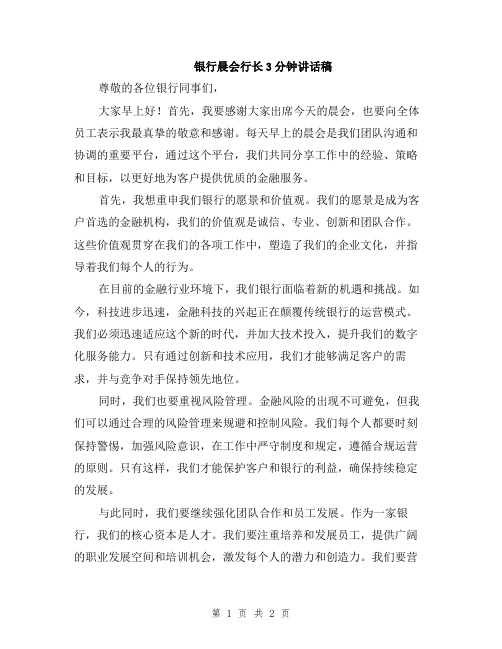 银行晨会行长3分钟讲话稿

尊敬的各位银行同事们，

大家早上好！首先，我要感谢大家出席今天的晨会，也要向全体员工表示我最真挚的敬意和感谢。每天早上的晨会是我们团队沟通和协调的重要平台，通过这个平台，我们共同分享工作中的经验、策略和目标，以更好地为客户提供优质的金融服务。

首先，我想重申我们银行的愿景和价值观。我们的愿景是成为客户首选的金融机构，我们的价值观是诚信、专业、创新和团队合作。这些价值观贯穿在我们的各项工作中，塑造了我们的企业文化，并指导着我们每个人的行为。

在目前的金融行业环境下，我们银行面临着新的机遇和挑战。如今，科技进步迅速，金融科技的兴起正在颠覆传统银行的运营模式。我们必须迅速适应这个新的时代，并加大技术投入，提升我们的数字化服务能力。只有通过创新和技术应用，我们才能够满足客户的需求，并与竞争对手保持领先地位。

同时，我们也要重视风险管理。金融风险的出现不可避免，但我们可以通过合理的风险管理来规避和控制风险。我们每个人都要时刻保持警惕，加强风险意识，在工作中严守制度和规定，遵循合规运营的原则。只有这样，我们才能保护客户和银行的利益，确保持续稳定的发展。

与此同时，我们要继续强化团队合作和员工发展。作为一家银行，我们的核心资本是人才。我们要注重培养和发展员工，提供广阔的职业发展空间和培训机会，激发每个人的潜力和创造力。我们要营

第 1 页 共 2 页